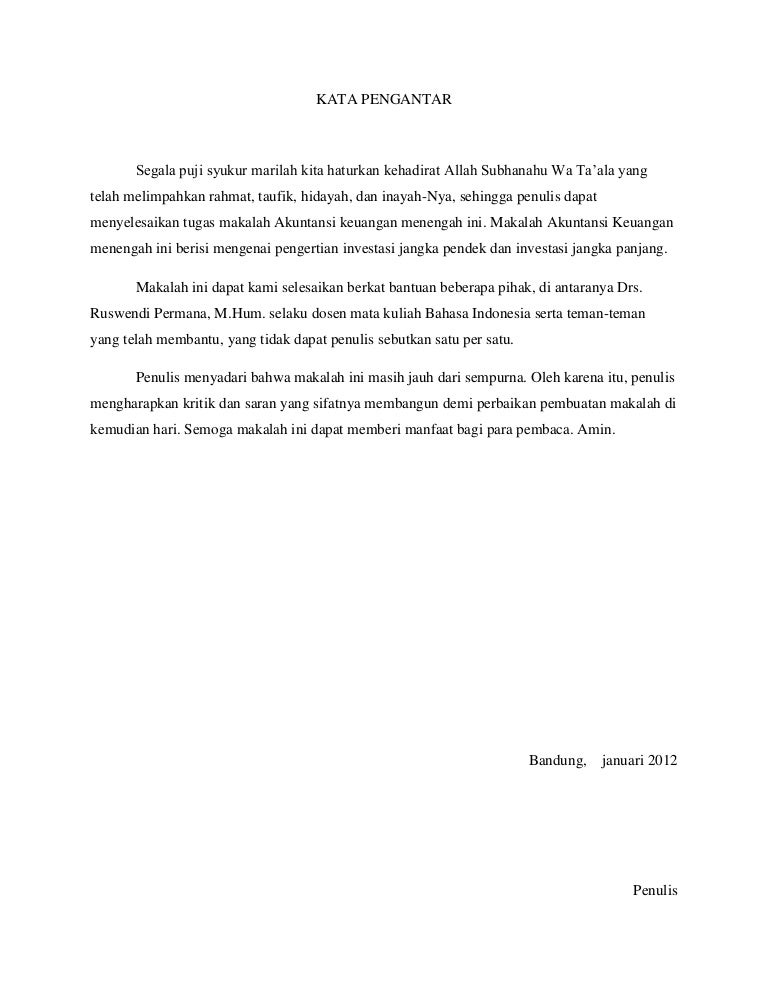 KATA PENGANTAR

Segala puji syukur marilah kita haturkan kehadirat Allah Subhanahu Wa Ta'ala yang telah melimpahkan rahmat, taufik, hidayah, dan inayah-Nya, sehingga penulis dapat menyelesaikan tugas makalah Akuntansi keuangan menengah ini. Makalah Akuntansi Keuangan menengah ini berisi mengenai pengertian investasi jangka pendek dan investasi jangka panjang.

Makalah ini dapat kami selesaikan berkat bantuan beberapa pihak, di antaranya Drs. Ruswendi Permana, M.Hum. selaku dosen mata kuliah Bahasa Indonesia serta teman-teman yang telah membantu, yang tidak dapat penulis sebutkan satu per satu.

Penulis menyadari bahwa makalah ini masih jauh dari sempurna. Oleh karena itu, penulis mengharapkan kritik dan saran yang sifatnya membangun demi perbaikan pembuatan makalah di kemudian hari. Semoga makalah ini dapat memberi manfaat bagi para pembaca. Amin.

Bandung, januari 2012

Penulis